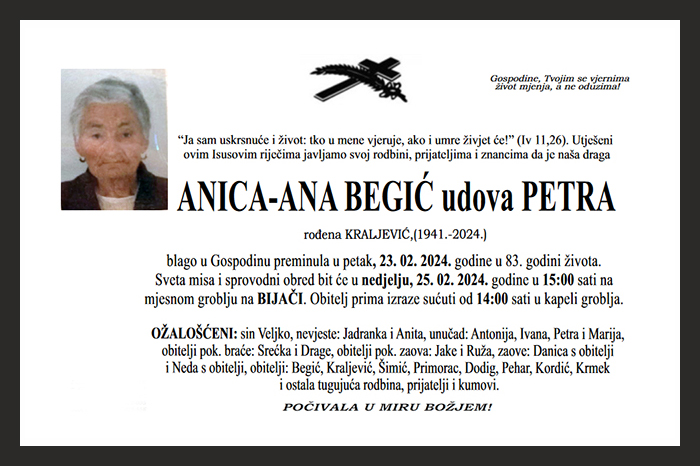 Gospodine, Tvojim se vjernima život mjenja, a ne oduzima!

"Ja sam uskrsnuće i život: tko u mene vjeruje, ako i umre živjet će!" (Iv 11,26). Utješeni ovim Isusovim riječima javljamo svoj rodbini, prijateljima i znancima da je naša draga

ANICA-ANA BEGIĆ udova PETRA

rođena KRALJEVIĆ,(1941.-2024.)

blago u Gospodinu preminula u petak, 23. 02. 2024. godine u 83. godini života. Sveta misa i sprovodni obred bit će u nedjelju, 25. 02. 2024. godine u 15:00 sati na mjesnom groblju na BIJAČI. Obitelj prima izraze sućuti od 14:00 sati u kapeli groblja.

OŽALOŠĆENI: sin Veljko, nevjeste: Jadranka i Anita, unučad: Antonija, Ivana, Petra i Marija, obitelji pok. braće: Srećka i Drage, obitelji pok. zaova: Jake i Ruža, zaove: Danica s obitelji i Neda s obitelji, obitelji: Begić, Kraljević, Šimić, Primorac, Dodig, Pehar, Kordić, Krmek i ostala tugujuća rodbina, prijatelji i kumovi.

POČIVALA U MIRU BOŽJEM!